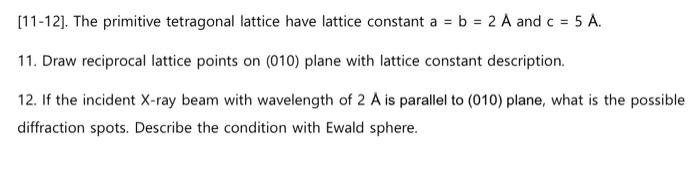 [11-12]. The primitive tetragonal lattice have lattice constant a = b = 2 Å and c = 5 Å.

11. Draw reciprocal lattice points on (010) plane with lattice constant description.

12. If the incident X-ray beam with wavelength of 2 Å is parallel to (010) plane, what is the possible diffraction spots. Describe the condition with Ewald sphere.